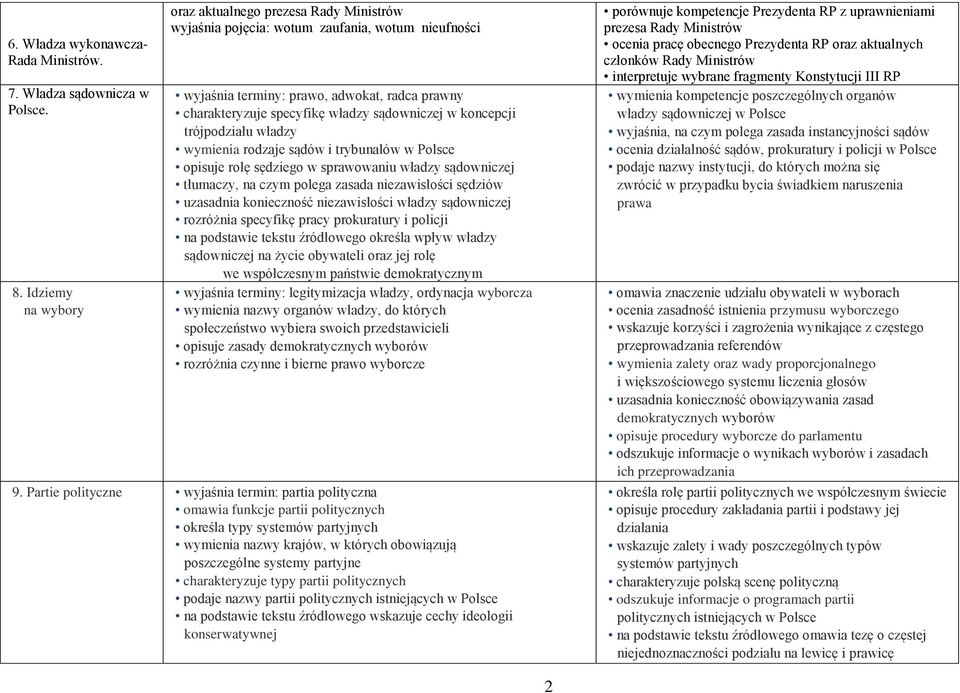 | | | |
|---|---|---|
| 6. Władza wykonawcza- Rada Ministrów. | oraz aktualnego prezesa Rady Ministrów wyjaśnia pojęcia: wotum zaufania, wotum nieufności | • porównuje kompetencje Prezydenta RP z uprawnieniami prezesa Rady Ministrów • ocenia pracę obecnego Prezydenta RP oraz aktualnych członków Rady Ministrów • interpretuje wybrane fragmenty Konstytucji III RP |
| 7. Władza sądownicza w Polsce. | • wyjaśnia terminy: prawo, adwokat, radca prawny • charakteryzuje specyfikę władzy sądowniczej w koncepcji trójpodziału władzy • wymienia rodzaje sądów i trybunałów w Polsce • opisuje rolę sędziego w sprawowaniu władzy sądowniczej • tłumaczy, na czym polega zasada niezawisłości sędziów • uzasadnia konieczność niezawisłości władzy sądowniczej • rozróżnia specyfikę pracy prokuratury i policji • na podstawie tekstu źródłowego określa wpływ władzy sądowniczej na życie obywateli oraz jej rolę we współczesnym państwie demokratycznym | • wymienia kompetencje poszczególnych organów władzy sądowniczej w Polsce • wyjaśnia, na czym polega zasada instancyjności sądów • ocenia działalność sądów, prokuratury i policji w Polsce • podaje nazwy instytucji, do których można się zwrócić w przypadku bycia świadkiem naruszenia prawa |
| 8. Idziemy na wybory | • wyjaśnia terminy: legitymizacja władzy, ordynacja wyborcza • wymienia nazwy organów władzy, do których społeczeństwo wybiera swoich przedstawicieli • opisuje zasady demokratycznych wyborów • rozróżnia czynne i bierne prawo wyborcze | • omawia znaczenie udziału obywateli w wyborach • ocenia zasadność istnienia przymusu wyborczego • wskazuje korzyści i zagrożenia wynikające z częstego przeprowadzania referendów • wymienia zalety oraz wady proporcjonalnego i większościowego systemu liczenia głosów • uzasadnia konieczność obowiązywania zasad demokratycznych wyborów • opisuje procedury wyborcze do parlamentu • odszukuje informacje o wynikach wyborów i zasadach ich przeprowadzania |
| 9. Partie polityczne | • wyjaśnia termin: partia polityczna • omawia funkcje partii politycznych • określa typy systemów partyjnych • wymienia nazwy krajów, w których obowiązują poszczególne systemy partyjne • charakteryzuje typy partii politycznych • podaje nazwy partii politycznych istniejących w Polsce • na podstawie tekstu źródłowego wskazuje cechy ideologii konserwatywnej | • określa rolę partii politycznych we współczesnym świecie • opisuje procedury zakładania partii i podstawy jej działania • wskazuje zalety i wady poszczególnych typów systemów partyjnych • charakteryzuje polską scenę polityczną • odszukuje informacje o programach partii politycznych istniejących w Polsce • na podstawie tekstu źródłowego omawia tezę o częstej niejednoznaczności podziału na lewicę i prawicę |

2